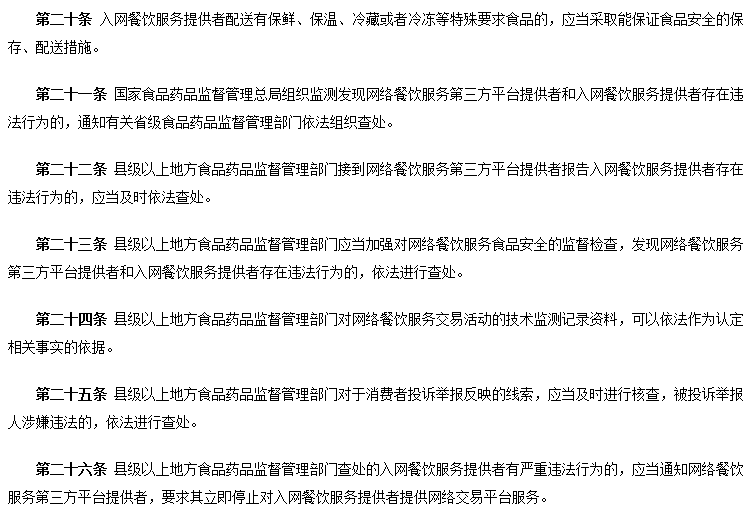 第二十条 入网餐饮服务提供者配送有保鲜、保温、冷藏或者冷冻等特殊要求食品的，应当采取能保证食品安全的保存、配送措施。

第二十一条 国家食品药品监督管理总局组织监测发现网络餐饮服务第三方平台提供者和入网餐饮服务提供者存在违法行为的，通知有关省级食品药品监督管理部门依法组织查处。

第二十二条 县级以上地方食品药品监督管理部门接到网络餐饮服务第三方平台提供者报告入网餐饮服务提供者存在违法行为的，应当及时依法查处。

第二十三条 县级以上地方食品药品监督管理部门应当加强对网络餐饮服务食品安全的监督检查，发现网络餐饮服务第三方平台提供者和入网餐饮服务提供者存在违法行为的，依法进行查处。

第二十四条 县级以上地方食品药品监督管理部门对网络餐饮服务交易活动的技术监测记录资料，可以依法作为认定相关事实的依据。

第二十五条 县级以上地方食品药品监督管理部门对于消费者投诉举报反映的线索，应当及时进行核查，被投诉举报人涉嫌违法的，依法进行查处。

第二十六条 县级以上地方食品药品监督管理部门查处的入网餐饮服务提供者有严重违法行为的，应当通知网络餐饮服务第三方平台提供者，要求其立即停止对入网餐饮服务提供者提供网络交易平台服务。